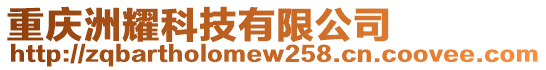 重庆洲耀科技有限公司
http://zqbartholomew258.cn.coovee.com